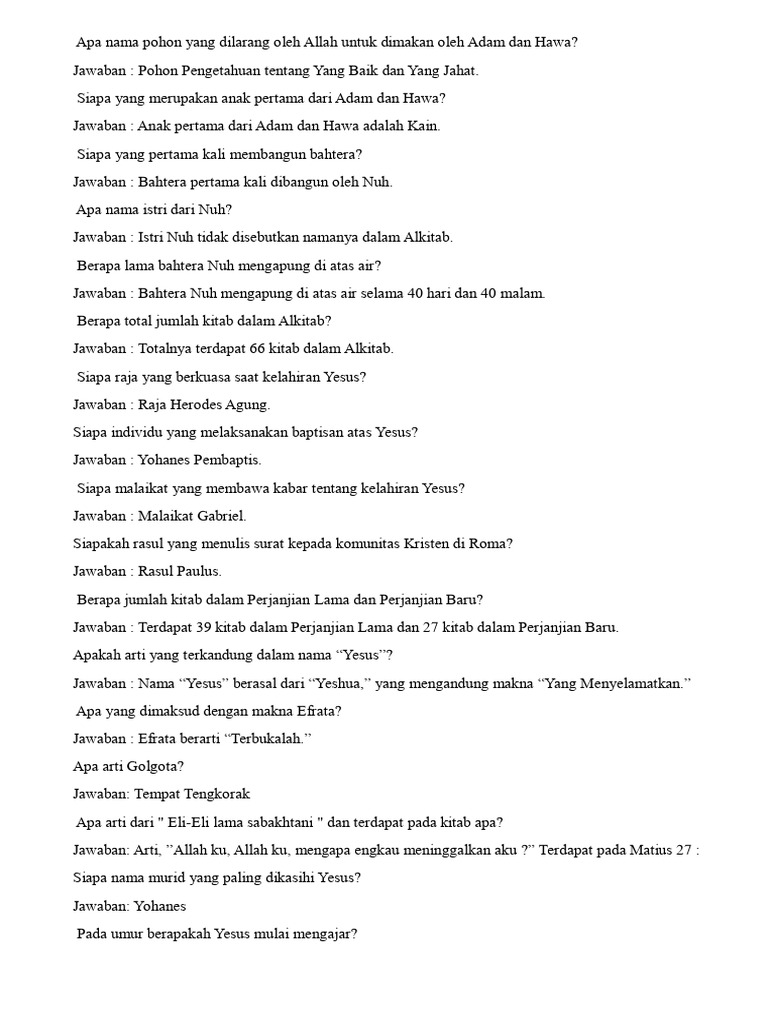 Apa nama pohon yang dilarang oleh Allah untuk dimakan oleh Adam dan Hawa?

Jawaban : Pohon Pengetahuan tentang Yang Baik dan Yang Jahat.

Siapa yang merupakan anak pertama dari Adam dan Hawa?

Jawaban : Anak pertama dari Adam dan Hawa adalah Kain.

Siapa yang pertama kali membangun bahtera?

Jawaban : Bahtera pertama kali dibangun oleh Nuh.

Apa nama istri dari Nuh?

Jawaban : Istri Nuh tidak disebutkan namanya dalam Alkitab.

Berapa lama bahtera Nuh mengapung di atas air?

Jawaban : Bahtera Nuh mengapung di atas air selama 40 hari dan 40 malam.

Berapa total jumlah kitab dalam Alkitab?

Jawaban : Totalnya terdapat 66 kitab dalam Alkitab.

Siapa raja yang berkuasa saat kelahiran Yesus?

Jawaban : Raja Herodes Agung.

Siapa individu yang melaksanakan baptisan atas Yesus?

Jawaban : Yohanes Pembaptis.

Siapa malaikat yang membawa kabar tentang kelahiran Yesus?

Jawaban : Malaikat Gabriel.

Siapakah rasul yang menulis surat kepada komunitas Kristen di Roma?

Jawaban : Rasul Paulus.

Berapa jumlah kitab dalam Perjanjian Lama dan Perjanjian Baru?

Jawaban : Terdapat 39 kitab dalam Perjanjian Lama dan 27 kitab dalam Perjanjian Baru.

Apakah arti yang terkandung dalam nama “Yesus”?

Jawaban : Nama “Yesus” berasal dari “Yeshua,” yang mengandung makna “Yang Menyelamatkan.”

Apa yang dimaksud dengan makna Efrata?

Jawaban : Efrata berarti “Terbukalah.”

Apa arti Golgota?

Jawaban: Tempat Tengkorak

Apa arti dari " Eli-Eli lama sabakhtani " dan terdapat pada kitab apa?

Jawaban: Arti, ”Allah ku, Allah ku, mengapa engkau meninggalkan aku ?” Terdapat pada Matius 27 :

Siapa nama murid yang paling dikasihi Yesus?

Jawaban: Yohanes

Pada umur berapakah Yesus mulai mengajar?